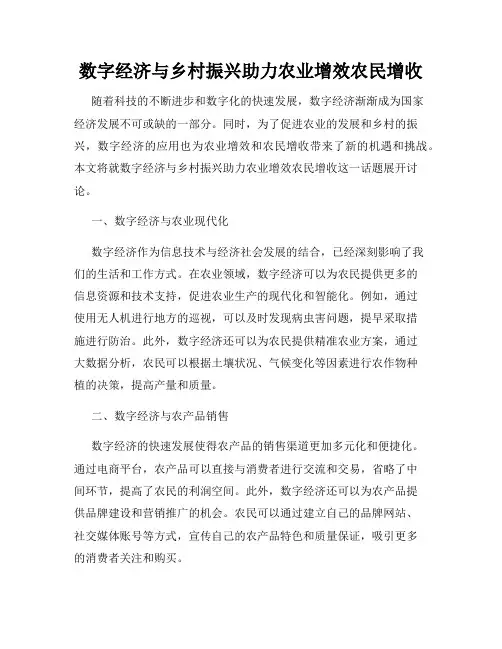 数字经济与乡村振兴助力农业增效农民增收

随着科技的不断进步和数字化的快速发展，数字经济渐渐成为国家经济发展不可或缺的一部分。同时，为了促进农业的发展和乡村的振兴，数字经济的应用也为农业增效和农民增收带来了新的机遇和挑战。本文将就数字经济与乡村振兴助力农业增效农民增收这一话题展开讨论。

一、数字经济与农业现代化

数字经济作为信息技术与经济社会发展的结合，已经深刻影响了我们的生活和工作方式。在农业领域，数字经济可以为农民提供更多的信息资源和技术支持，促进农业生产的现代化和智能化。例如，通过使用无人机进行地方的巡视，可以及时发现病虫害问题，提早采取措施进行防治。此外，数字经济还可以为农民提供精准农业方案，通过大数据分析，农民可以根据土壤状况、气候变化等因素进行农作物种植的决策，提高产量和质量。

二、数字经济与农产品销售

数字经济的快速发展使得农产品的销售渠道更加多元化和便捷化。通过电商平台，农产品可以直接与消费者进行交流和交易，省略了中间环节，提高了农民的利润空间。此外，数字经济还可以为农产品提供品牌建设和营销推广的机会。农民可以通过建立自己的品牌网站、社交媒体账号等方式，宣传自己的农产品特色和质量保证，吸引更多的消费者关注和购买。